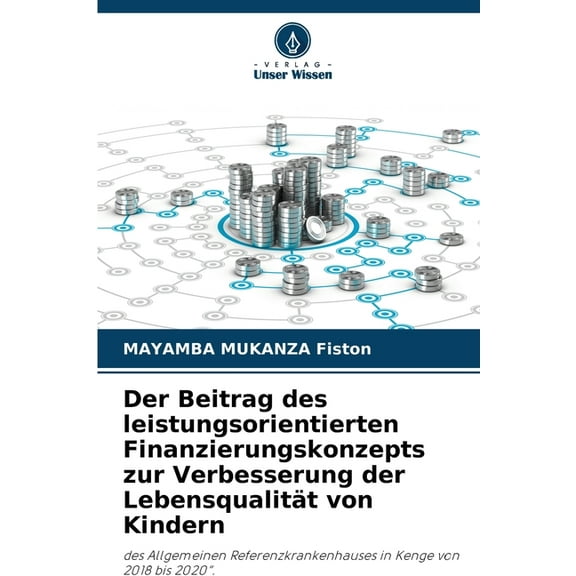 - VERLAG -
Unser Wissen

MAYAMBA MUKANZA Fiston

Der Beitrag des leistungsorientierten Finanzierungskonzepts zur Verbesserung der Lebensqualität von Kindern

des Allgemeinen Referenzkrankenhauses in Kenge von 2018 bis 2020".